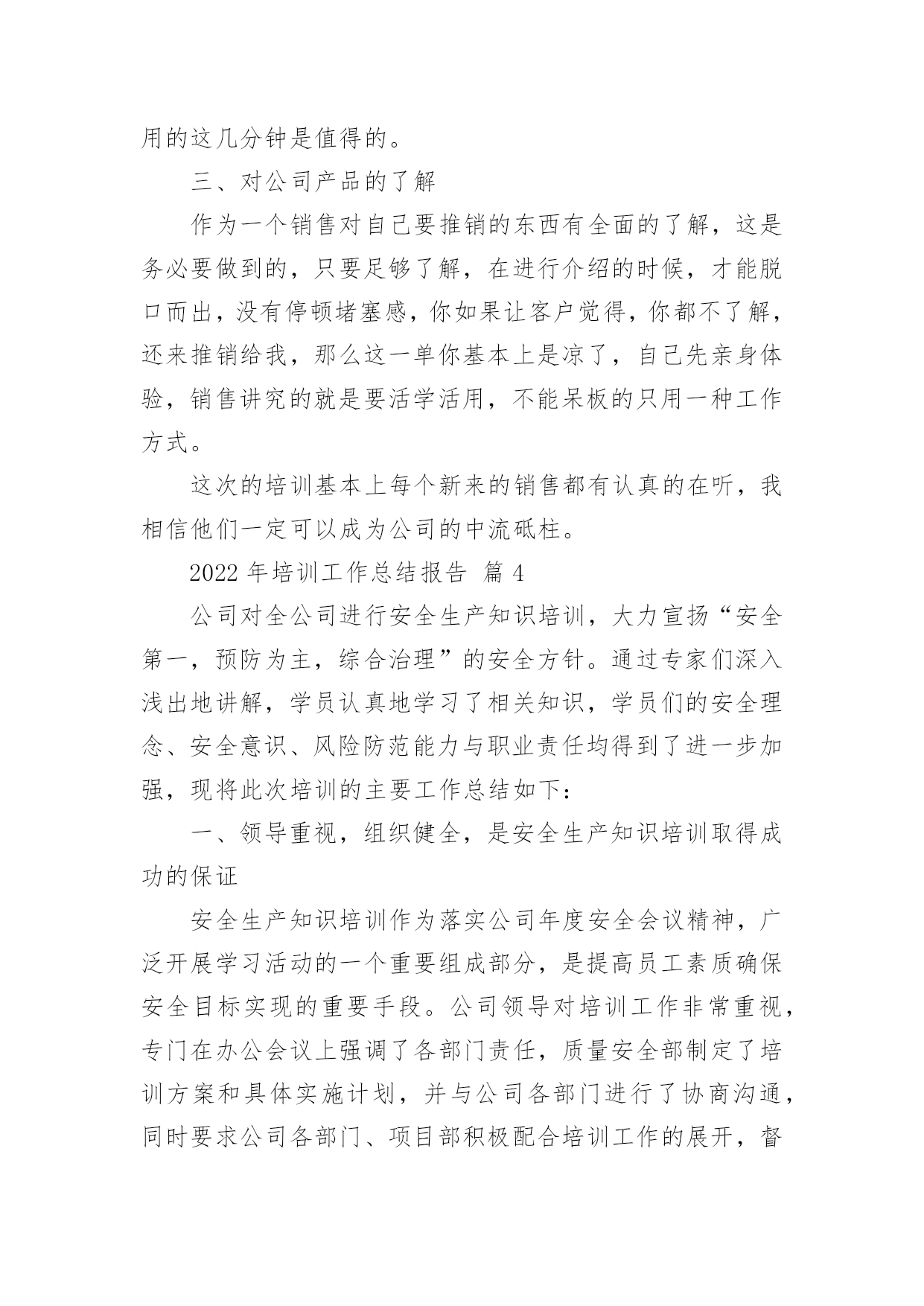 用的这几分钟是值得的。

三、对公司产品的了解

作为一个销售对自己要推销的东西有全面的了解，这是务必要做到的，只要足够了解，在进行介绍的时候，才能脱口而出，没有停顿堵塞感，你如果让客户觉得，你都不了解，还来推销给我，那么这一单你基本上是凉了，自己先亲身体验，销售讲究的就是要活学活用，不能呆板的只用一种工作方式。

这次的培训基本上每个新来的销售都有认真的在听，我相信他们一定可以成为公司的中流砥柱。

2022 年培训工作总结报告 篇 4

公司对全公司进行安全生产知识培训，大力宣扬“安全第一，预防为主，综合治理”的安全方针。通过专家们深入浅出地讲解，学员认真地学习了相关知识，学员们的安全理念、安全意识、风险防范能力与职业责任均得到了进一步加强，现将此次培训的主要工作总结如下：

一、领导重视，组织健全，是安全生产知识培训取得成功的保证

安全生产知识培训作为落实公司年度安全会议精神，广泛开展学习活动的一个重要组成部分，是提高员工素质确保安全目标实现的重要手段。公司领导对培训工作非常重视，专门在办公会议上强调了各部门责任，质量安全部制定了培训方案和具体实施计划，并与公司各部门进行了协商沟通，同时要求公司各部门、项目部积极配合培训工作的展开，督